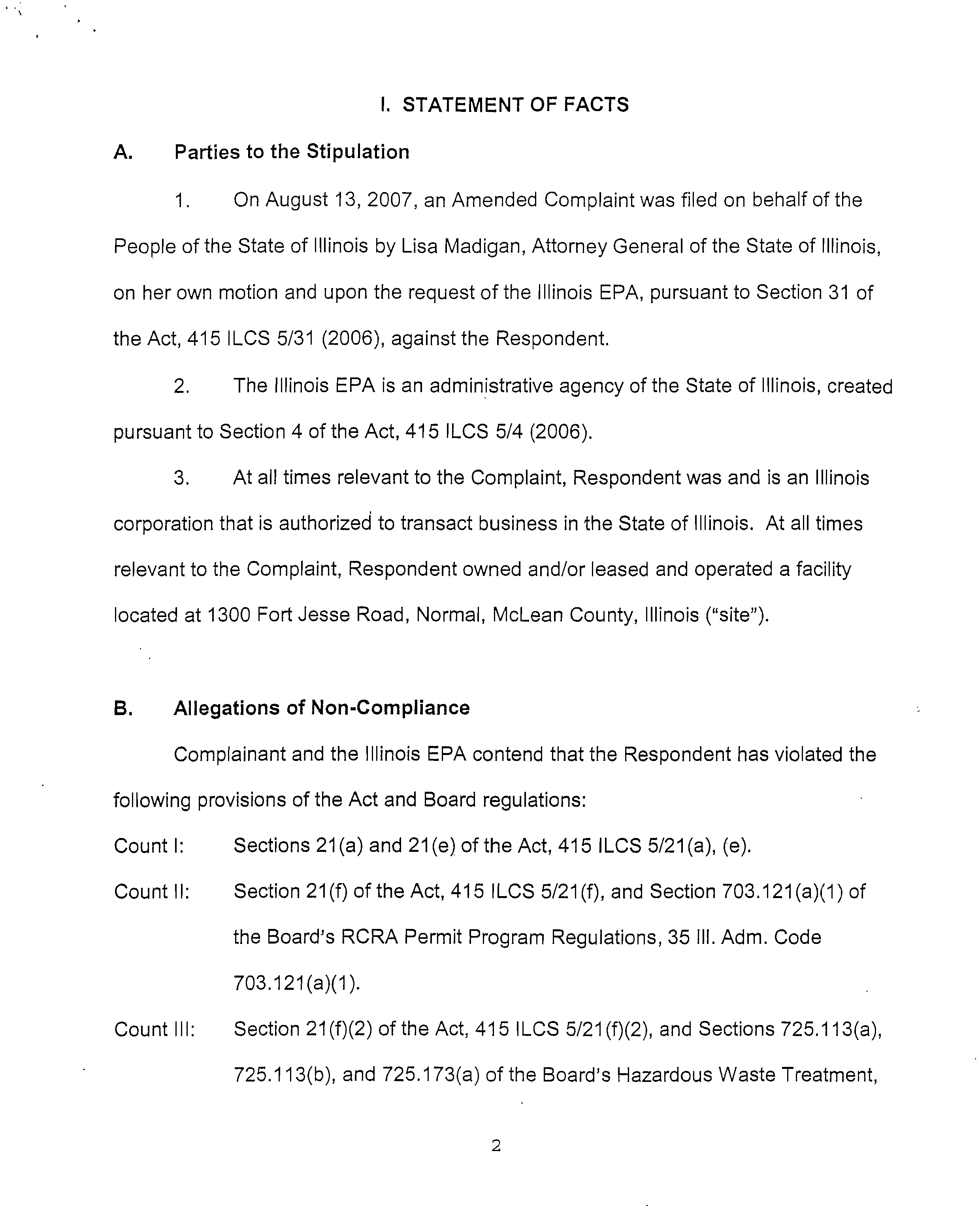 I. STATEMENT OF FACTS

A. Parties to the Stipulation

1. On August 13, 2007, an Amended Complaint was filed on behalf of the People of the State of Illinois by Lisa Madigan, Attorney General of the State of Illinois, on her own motion and upon the request of the Illinois EPA, pursuant to Section 31 of the Act, 415 ILCS 5/31 (2006), against the Respondent.

2. The Illinois EPA is an administrative agency of the State of Illinois, created pursuant to Section 4 of the Act, 415 ILCS 5/4 (2006).

3. At all times relevant to the Complaint, Respondent was and is an Illinois corporation that is authorized to transact business in the State of Illinois. At all times relevant to the Complaint, Respondent owned and/or leased and operated a facility located at 1300 Fort Jesse Road, Normal, McLean County, Illinois ("site").

B. Allegations of Non-Compliance

Complainant and the Illinois EPA contend that the Respondent has violated the following provisions of the Act and Board regulations:

Count I: Sections 21(a) and 21(e) of the Act, 415 ILCS 5/21(a), (e).

Count II: Section 21(f) of the Act, 415 ILCS 5/21(f), and Section 703.121(a)(1) of the Board's RCRA Permit Program Regulations, 35 Ill. Adm. Code 703.121(a)(1).

Count III: Section 21(f)(2) of the Act, 415 ILCS 5/21(f)(2), and Sections 725.113(a), 725.113(b), and 725.173(a) of the Board's Hazardous Waste Treatment,

2